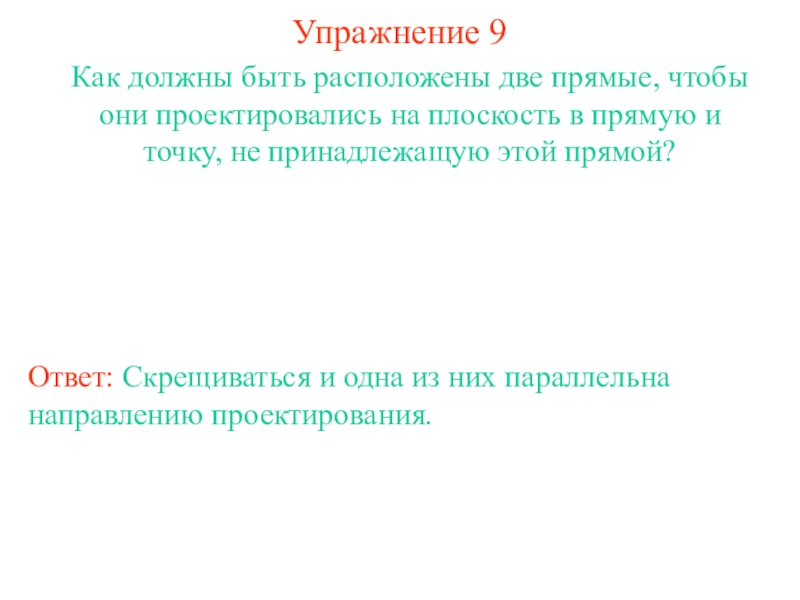 Упражнение 9

Как должны быть расположены две прямые, чтобы они проектировались на плоскость в прямую и точку, не принадлежащую этой прямой?

Ответ: Скрещиваться и одна из них параллельна направлению проектирования.